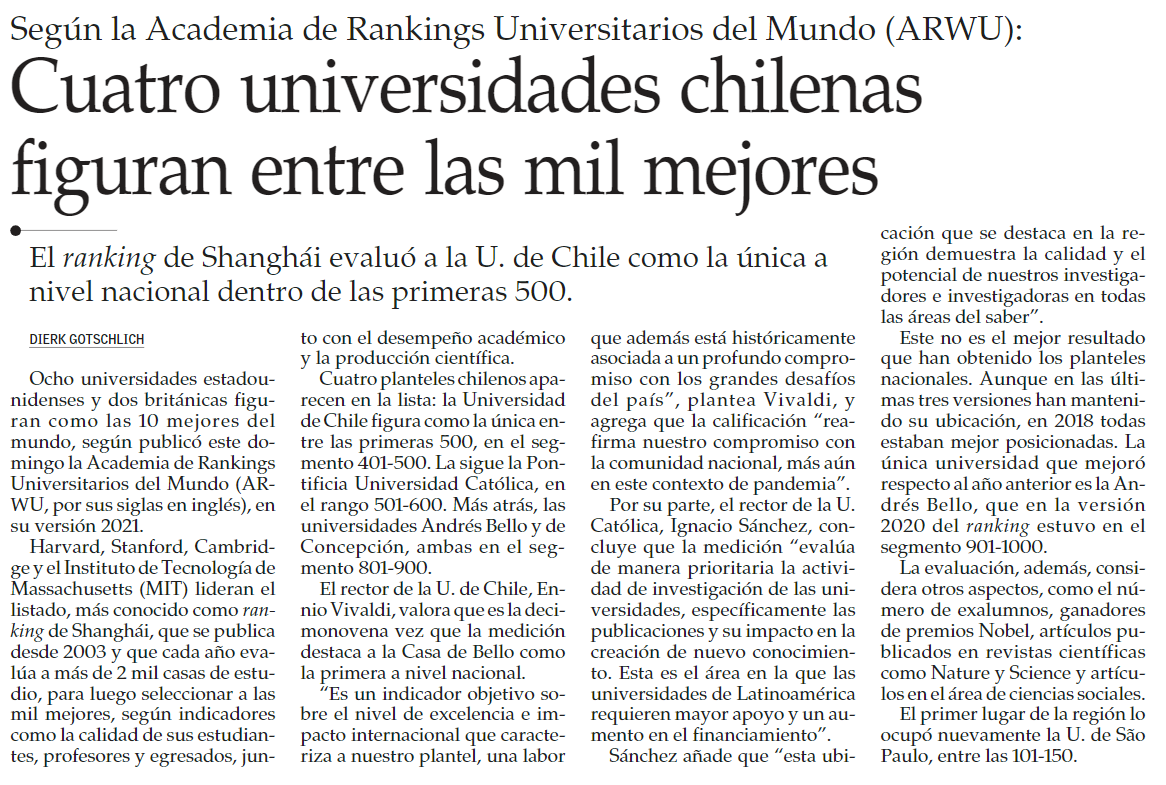 Según la Academia de Rankings Universitarios del Mundo (ARWU):

Cuatro universidades chilenas figuran entre las mil mejores

El ranking de Shanghái evaluó a la U. de Chile como la única a nivel nacional dentro de las primeras 500.

DIERK GOTSCHLICH

Ocho universidades estadounidenses y dos británicas figuran como las 10 mejores del mundo, según publicó este domingo la Academia de Rankings Universitarios del Mundo (ARWU, por sus siglas en inglés), en su versión 2021.

Harvard, Stanford, Cambridge y el Instituto de Tecnología de Massachusetts (MIT) lideran el listado, más conocido como ranking de Shanghái, que se publica desde 2003 y que cada año evalúa a más de 2 mil casas de estudio, para luego seleccionar a las mil mejores, según indicadores como la calidad de sus estudiantes, profesores y egresados, junto con el desempeño académico y la producción científica.

Cuatro planteles chilenos aparecen en la lista: la Universidad de Chile figura como la única entre las primeras 500, en el segmento 401-500. La sigue la Pontificia Universidad Católica, en el rango 501-600. Más atrás, las universidades Andrés Bello y de Concepción, ambas en el segmento 801-900.

El rector de la U. de Chile, Ennio Vivaldi, valora que es la decimonovena vez que la medición destaca a la Casa de Bello como la primera a nivel nacional.

"Es un indicador objetivo sobre el nivel de excelencia e impacto internacional que caracteriza a nuestro plantel, una labor que además está históricamente asociada a un profundo compromiso con los grandes desafíos del país", plantea Vivaldi, y agrega que la calificación "reafirma nuestro compromiso con la comunidad nacional, más aún en este contexto de pandemia".

Por su parte, el rector de la U. Católica, Ignacio Sánchez, concluye que la medición "evalúa de manera prioritaria la actividad de investigación de las universidades, específicamente las publicaciones y su impacto en la creación de nuevo conocimiento. Esta es el área en la que las universidades de Latinoamérica requieren mayor apoyo y un aumento en el financiamiento".

Sánchez añade que "esta ubicación que se destaca en la región demuestra la calidad y el potencial de nuestros investigadores e investigadoras en todas las áreas del saber".

Este no es el mejor resultado que han obtenido los planteles nacionales. Aunque en las últimas tres versiones han mantenido su ubicación, en 2018 todas estaban mejor posicionadas. La única universidad que mejoró respecto al año anterior es la Andrés Bello, que en la versión 2020 del ranking estuvo en el segmento 901-1000.

La evaluación, además, considera otros aspectos, como el número de exalumnos, ganadores de premios Nobel, artículos publicados en revistas científicas como Nature y Science y artículos en el área de ciencias sociales.

El primer lugar de la región lo ocupó nuevamente la U. de São Paulo, entre las 101-150.